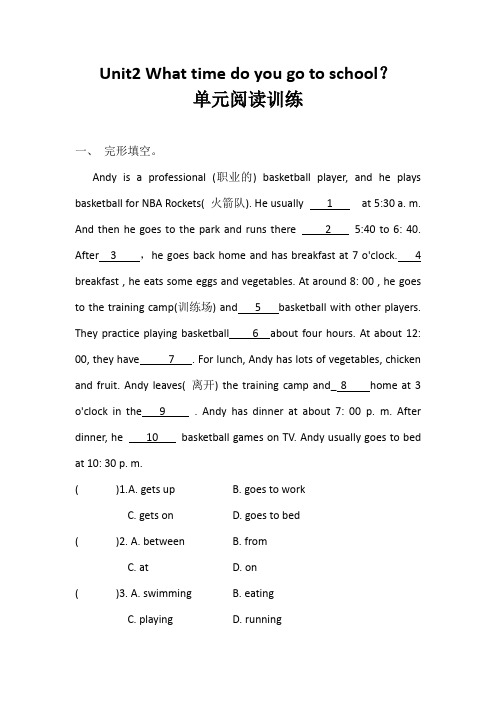 Unit2 What time do you go to school？
单元阅读训练

一、 完形填空。

Andy is a professional (职业的) basketball player, and he plays basketball for NBA Rockets( 火箭队). He usually __1__ at 5:30 a. m. And then he goes to the park and runs there __2__ 5:40 to 6: 40. After__3__， he goes back home and has breakfast at 7 o'clock.__4__ breakfast , he eats some eggs and vegetables. At around 8: 00 , he goes to the training camp(训练场) and__5__basketball with other players. They practice playing basketball__6__about four hours. At about 12: 00, they have__7__. For lunch, Andy has lots of vegetables, chicken and fruit. Andy leaves( 离开) the training camp and__8__home at 3 o'clock in the__9__ . Andy has dinner at about 7: 00 p. m. After dinner, he __10__ basketball games on TV. Andy usually goes to bed at 10: 30 p. m.

( )1.A. gets up B. goes to work
C. gets on D. goes to bed

( )2. A. between B. from
C. at D. on

( )3. A. swimming B. eating
C. playing D. running